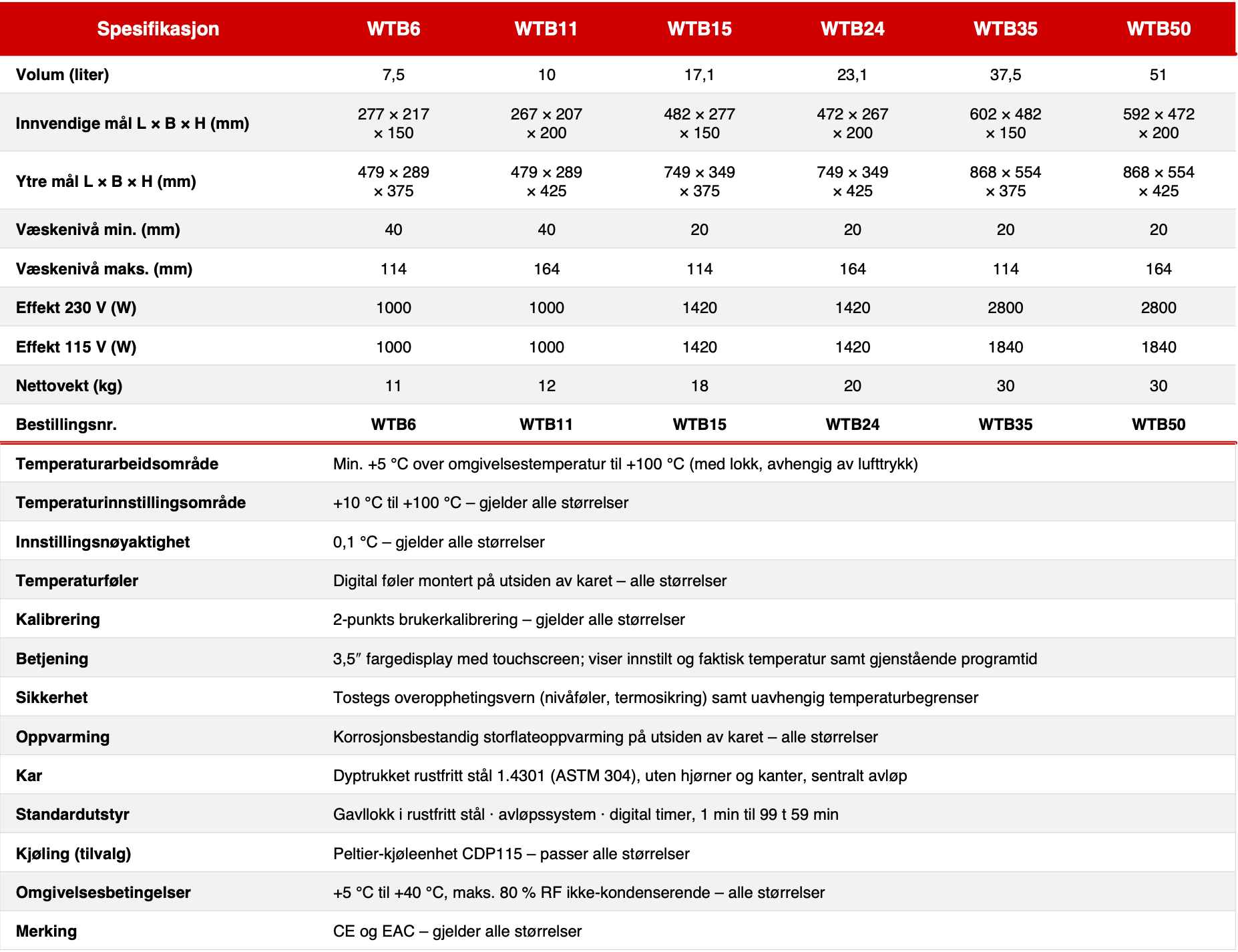 | Spesifikasjon | WTB6 | WTB11 | WTB15 | WTB24 | WTB35 | WTB50 |
|---|---|---|---|---|---|---|
| Volum (liter) | 7,5 | 10 | 17,1 | 23,1 | 37,5 | 51 |
| Innvendige mål L × B × H (mm) | 277 × 217 × 150 | 267 × 207 × 200 | 482 × 277 × 150 | 472 × 267 × 200 | 602 × 482 × 150 | 592 × 472 × 200 |
| Ytre mål L × B × H (mm) | 479 × 289 × 375 | 479 × 289 × 425 | 749 × 349 × 375 | 749 × 349 × 425 | 868 × 554 × 375 | 868 × 554 × 425 |
| Væskenivå min. (mm) | 40 | 40 | 20 | 20 | 20 | 20 |
| Væskenivå maks. (mm) | 114 | 164 | 114 | 164 | 114 | 164 |
| Effekt 230 V (W) | 1000 | 1000 | 1420 | 1420 | 2800 | 2800 |
| Effekt 115 V (W) | 1000 | 1000 | 1420 | 1420 | 1840 | 1840 |
| Nettovekt (kg) | 11 | 12 | 18 | 20 | 30 | 30 |
| Bestillingsnr. | WTB6 | WTB11 | WTB15 | WTB24 | WTB35 | WTB50 |

| | |
|---|---|
| Temperaturarbeidsområde | Min. +5 °C over omgivelsestemperatur til +100 °C (med lokk, avhengig av lufttrykk) |
| Temperaturinnstillingsområde | +10 °C til +100 °C – gjelder alle størrelser |
| Innstillingsnøyaktighet | 0,1 °C – gjelder alle størrelser |
| Temperaturføler | Digital føler montert på utsiden av karet – alle størrelser |
| Kalibrering | 2-punkts brukerkalibrering – gjelder alle størrelser |
| Betjening | 3,5″ fargedisplay med touchscreen; viser innstilt og faktisk temperatur samt gjenstående programtid |
| Sikkerhet | Tostegs overopphetingsvern (nivåføler, termosikring) samt uavhengig temperaturbegrenser |
| Oppvarming | Korrosjonsbestandig storflateoppvarming på utsiden av karet – alle størrelser |
| Kar | Dyptrukket rustfritt stål 1.4301 (ASTM 304), uten hjørner og kanter, sentralt avløp |
| Standardutstyr | Gavllokk i rustfritt stål · avløpssystem · digital timer, 1 min til 99 t 59 min |
| Kjøling (tilvalg) | Peltier-kjøleenhet CDP115 – passer alle størrelser |
| Omgivelsesbetingelser | +5 °C til +40 °C, maks. 80 % RF ikke-kondenserende – alle størrelser |
| Merking | CE og EAC – gjelder alle størrelser |